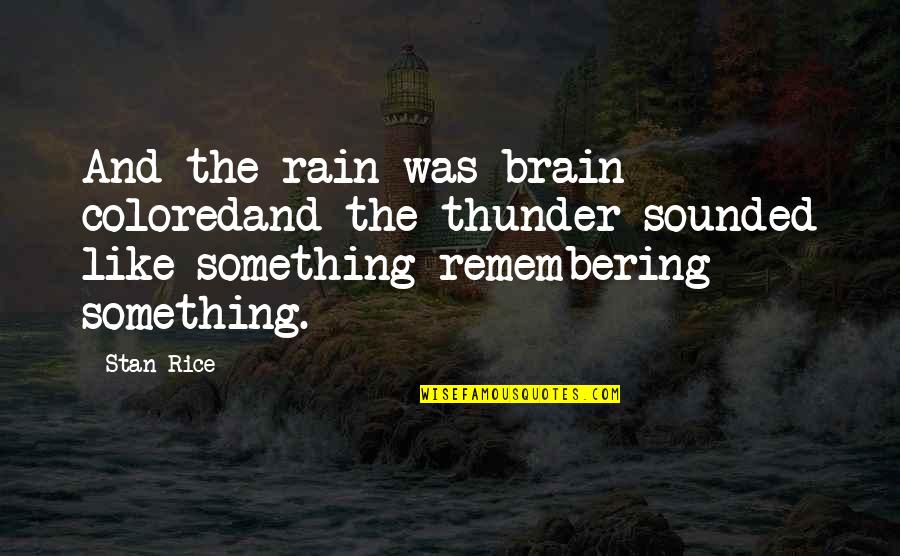 And the rain was brain coloredand the thunder sounded like something remembering something.

Stan Rice

WISEFAMOUSQUOTES.COM